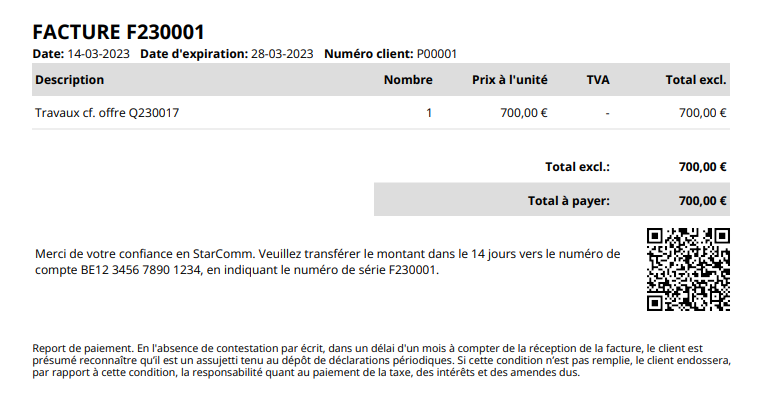 FACTURE F230001

Date: 14-03-2023 Date d'expiration: 28-03-2023 Numéro client: P00001

| Description | Nombre | Prix à l'unité | TVA | Total excl. |
|---|---|---|---|---|
| Travaux cf. offre Q230017 | 1 | 700,00 € | - | 700,00 € |

Total excl.: 700,00 €

Total à payer: 700,00 €

Merci de votre confiance en StarComm. Veuillez transférer le montant dans le 14 jours vers le numéro de compte BE12 3456 7890 1234, en indiquant le numéro de série F230001.

Report de paiement. En l'absence de contestation par écrit, dans un délai d'un mois à compter de la réception de la facture, le client est présumé reconnaître qu'il est un assujetti tenu au dépôt de déclarations périodiques. Si cette condition n'est pas remplie, le client endossera, par rapport à cette condition, la responsabilité quant au paiement de la taxe, des intérêts et des amendes dus.